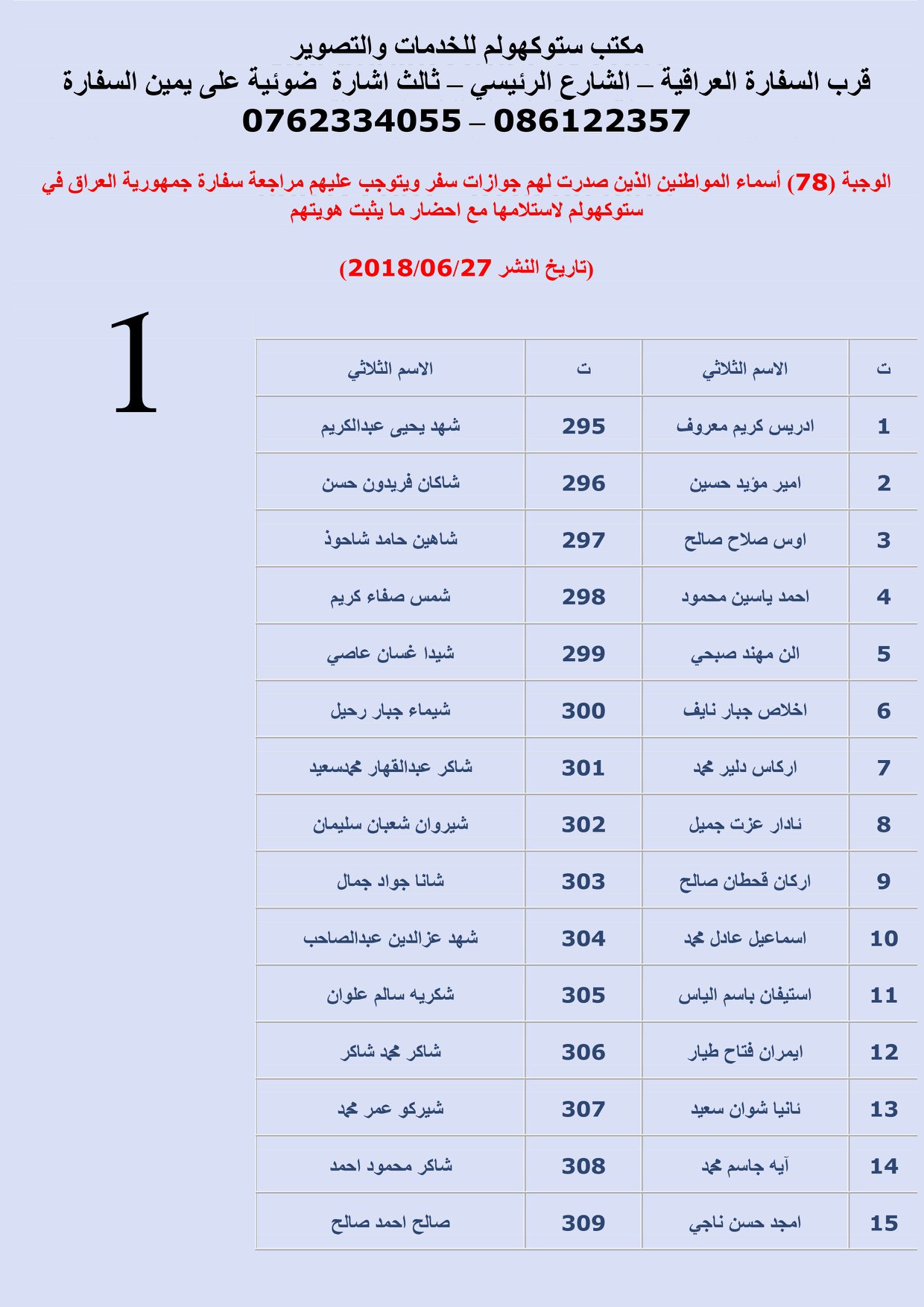 مكتب ستوكهولم للخدمات والتصوير
قرب السفارة العراقية – الشارع الرئيسي – ثالث اشارة ضوئية على يمين السفارة
0762334055 – 086122357

الوجبة (78) أسماء المواطنين الذين صدرت لهم جوازات سفر ويتوجب عليهم مراجعة سفارة جمهورية العراق في ستوكهولم لاستلامها مع احضار ما يثبت هويتهم

(تاريخ النشر 2018/06/27)

1

| ت | الاسم الثلاثي | ت | الاسم الثلاثي |
|---|---|---|---|
| 1 | ادريس كريم معروف | 295 | شهد يحيى عبدالكريم |
| 2 | امير مؤيد حسين | 296 | شاكان فريدون حسن |
| 3 | اوس صلاح صالح | 297 | شاهين حامد شاحوذ |
| 4 | احمد ياسين محمود | 298 | شمس صفاء كريم |
| 5 | الن مهند صبحي | 299 | شيدا غسان عاصي |
| 6 | اخلاص جبار نايف | 300 | شيماء جبار رحيل |
| 7 | اركاس دلير محمد | 301 | شاكر عبدالقهار محمدسعيد |
| 8 | ئادار عزت جميل | 302 | شيروان شعبان سليمان |
| 9 | اركان قحطان صالح | 303 | شانا جواد جمال |
| 10 | اسماعيل عادل محمد | 304 | شهد عزالدين عبدالصاحب |
| 11 | استيفان باسم الياس | 305 | شكريه سالم علوان |
| 12 | ايمران فتاح طيار | 306 | شاكر محمد شاكر |
| 13 | ئانيا شوان سعيد | 307 | شيركو عمر محمد |
| 14 | آيه جاسم محمد | 308 | شاكر محمود احمد |
| 15 | امجد حسن ناجي | 309 | صالح احمد صالح |